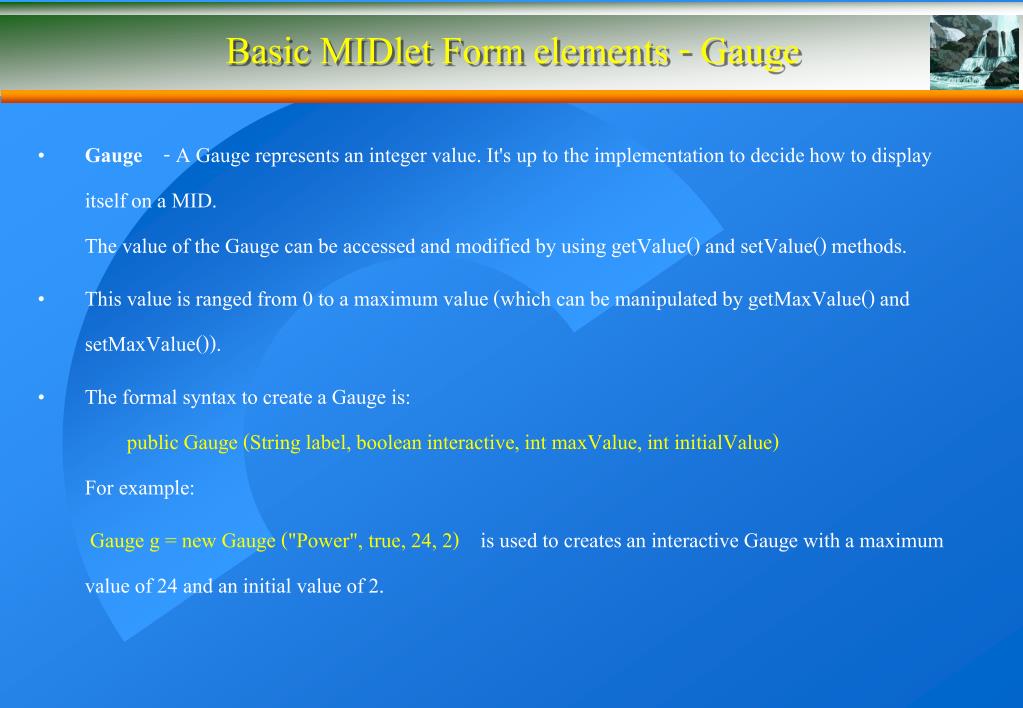 Basic MIDlet Form elements - Gauge

• Gauge - A Gauge represents an integer value. It's up to the implementation to decide how to display itself on a MID.

The value of the Gauge can be accessed and modified by using getValue() and setValue() methods.

• This value is ranged from 0 to a maximum value (which can be manipulated by getMaxValue() and setMaxValue()).

• The formal syntax to create a Gauge is:

public Gauge (String label, boolean interactive, int maxValue, int initialValue)

For example:

Gauge g = new Gauge ("Power", true, 24, 2) is used to creates an interactive Gauge with a maximum value of 24 and an initial value of 2.